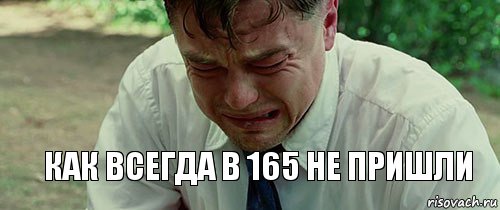 КАК ВСЕГДА В 165 НЕ ПРИШЛИ

risovach.ru